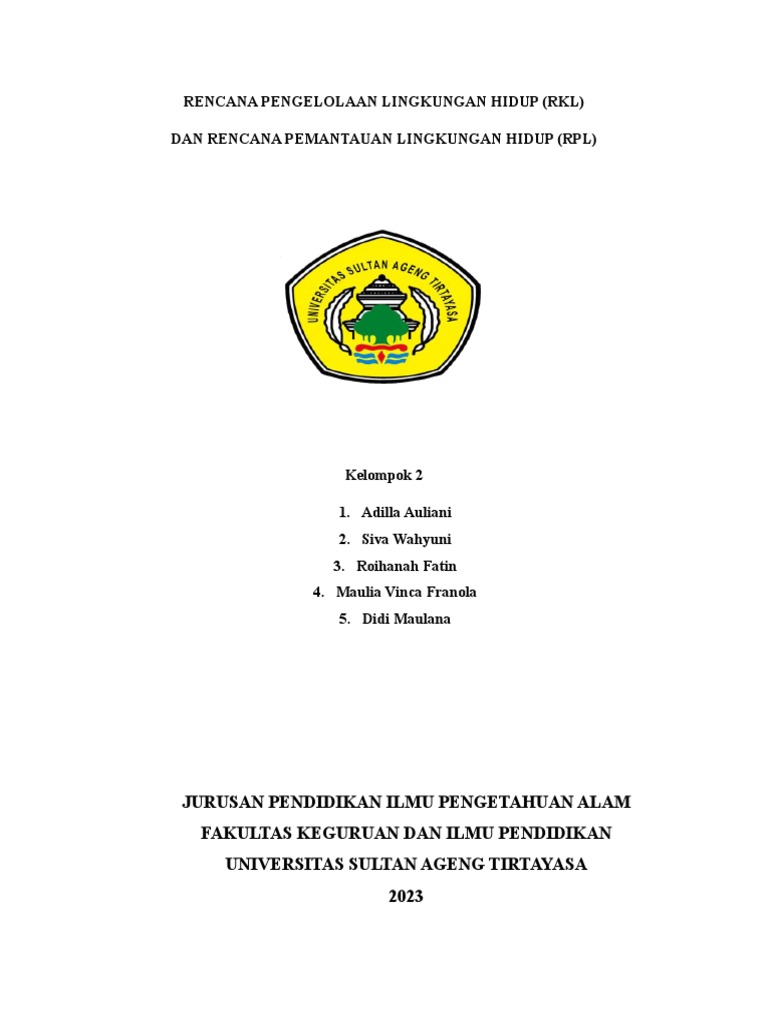 RENCANA PENGELOLAAN LINGKUNGAN HIDUP (RKL)

DAN RENCANA PEMANTAUAN LINGKUNGAN HIDUP (RPL)

UNIVERSITAS SULTAN AGENG TIRTAYASA

Kelompok 2

1. Adilla Auliani
2. Siva Wahyuni
3. Roihanah Fatin
4. Maulia Vinca Franola
5. Didi Maulana

JURUSAN PENDIDIKAN ILMU PENGETAHUAN ALAM

FAKULTAS KEGURUAN DAN ILMU PENDIDIKAN

UNIVERSITAS SULTAN AGENG TIRTAYASA

2023